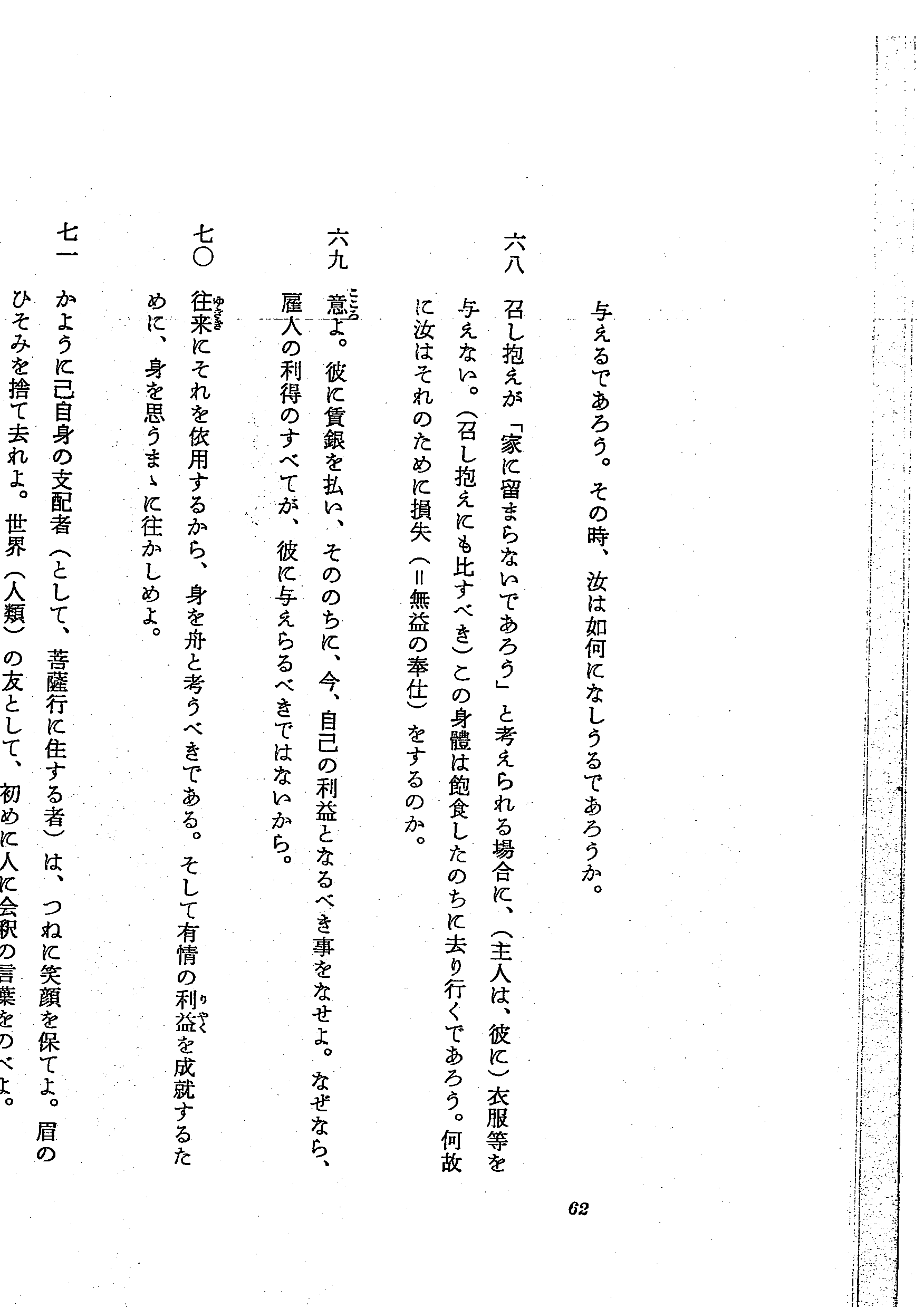 与えるであろう。その時、汝は如何になしうるであろうか。

六八 召し抱えが「家に留まらないであろう」と考えられる場合に、(主人は、彼に)衣服等を与えない。(召し抱えにも比すべき)この身體は飽食したのちに去り行くであろう。何故に汝はそれのために損失(=無益の奉仕)をするのか。

六九 意よ。彼に賃銀を払い、そののちに、今、自己の利益となるべき事をなせよ。なぜなら、雇人の利得のすべてが、彼に与えらるべきではないから。

七〇 往来にそれを依用するから、身を舟と考うべきである。そして有情の利益を成就するために、身を思うまゝに往かしめよ。

七一 かように己自身の支配者(として、菩薩行に住する者)は、つねに笑顔を保てよ。眉のひそみを捨て去れよ。世界(人類)の友として、初めに人に会釈の言葉をのべよ。

62